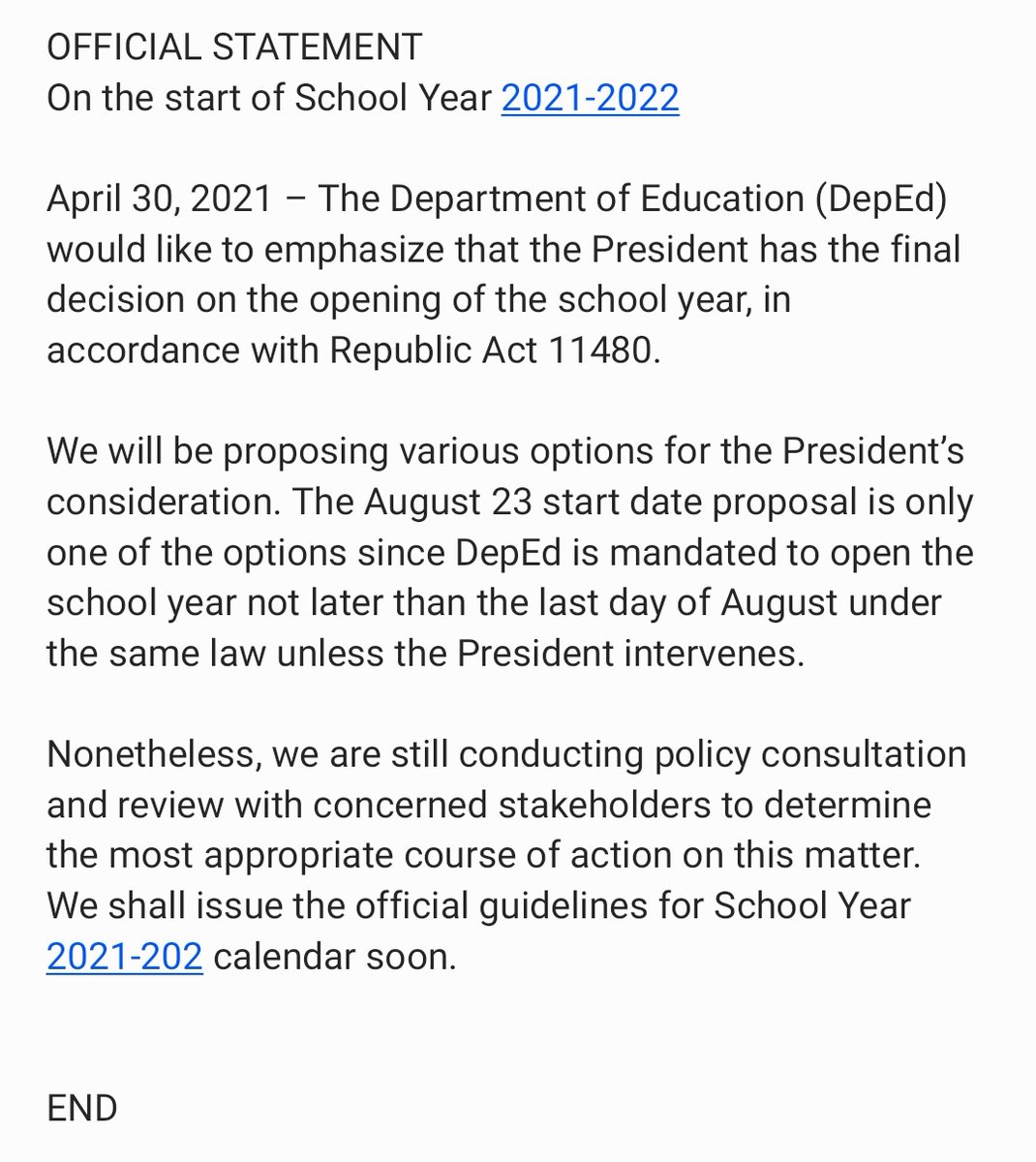 OFFICIAL STATEMENT
On the start of School Year 2021-2022

April 30, 2021 – The Department of Education (DepEd) would like to emphasize that the President has the final decision on the opening of the school year, in accordance with Republic Act 11480.

We will be proposing various options for the President's consideration. The August 23 start date proposal is only one of the options since DepEd is mandated to open the school year not later than the last day of August under the same law unless the President intervenes.

Nonetheless, we are still conducting policy consultation and review with concerned stakeholders to determine the most appropriate course of action on this matter. We shall issue the official guidelines for School Year 2021-202 calendar soon.

END